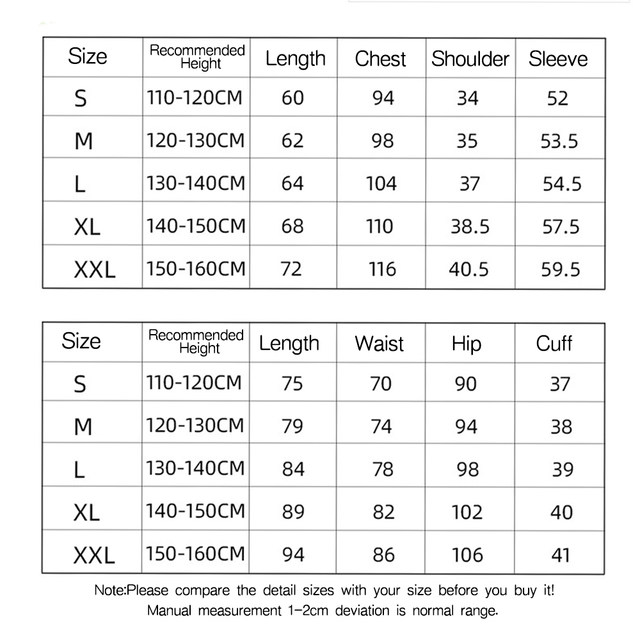 | Size | Recommended Height | Length | Chest | Shoulder | Sleeve |
|---|---|---|---|---|---|
| S | 110-120CM | 60 | 94 | 34 | 52 |
| M | 120-130CM | 62 | 98 | 35 | 53.5 |
| L | 130-140CM | 64 | 104 | 37 | 54.5 |
| XL | 140-150CM | 68 | 110 | 38.5 | 57.5 |
| XXL | 150-160CM | 72 | 116 | 40.5 | 59.5 |

| Size | Recommended Height | Length | Waist | Hip | Cuff |
|---|---|---|---|---|---|
| S | 110-120CM | 75 | 70 | 90 | 37 |
| M | 120-130CM | 79 | 74 | 94 | 38 |
| L | 130-140CM | 84 | 78 | 98 | 39 |
| XL | 140-150CM | 89 | 82 | 102 | 40 |
| XXL | 150-160CM | 94 | 86 | 106 | 41 |

Note:Please compare the detail sizes with your size before you buy it!
Manual measurement 1-2cm deviation is normal range.